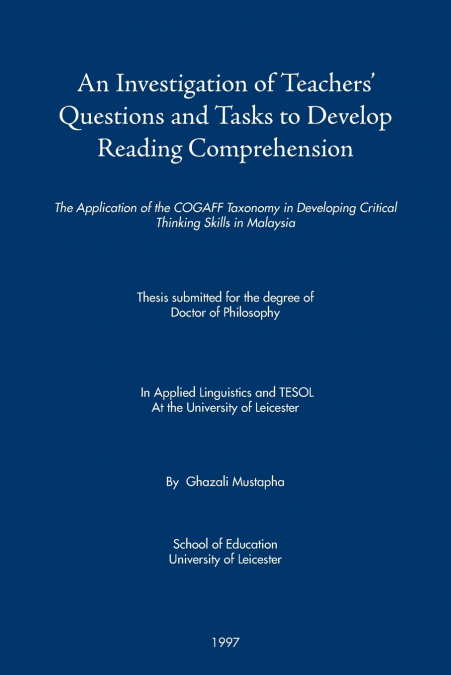 An Investigation of Teachers' Questions and Tasks to Develop Reading Comprehension

The Application of the COGAFF Taxonomy in Developing Critical Thinking Skills in Malaysia

Thesis submitted for the degree of Doctor of Philosophy

In Applied Linguistics and TESOL At the University of Leicester

By Ghazali Mustapha

School of Education University of Leicester

1997